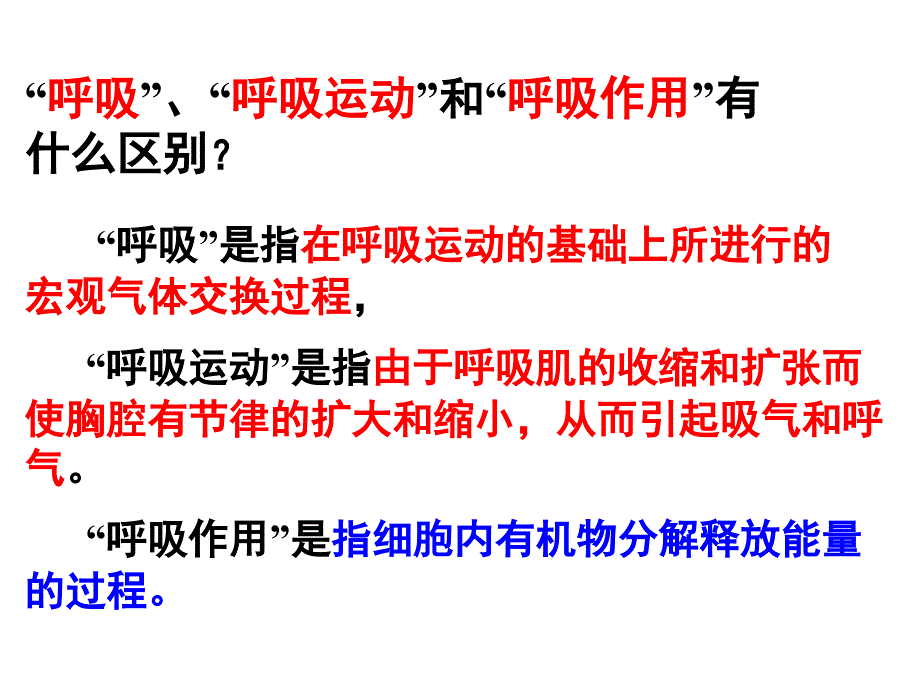 “呼吸”、“呼吸运动”和“呼吸作用”有什么区别？

“呼吸”是指在呼吸运动的基础上所进行的宏观气体交换过程，

“呼吸运动”是指由于呼吸肌的收缩和扩张而使胸腔有节律的扩大和缩小，从而引起吸气和呼气。

“呼吸作用”是指细胞内有机物分解释放能量的过程。